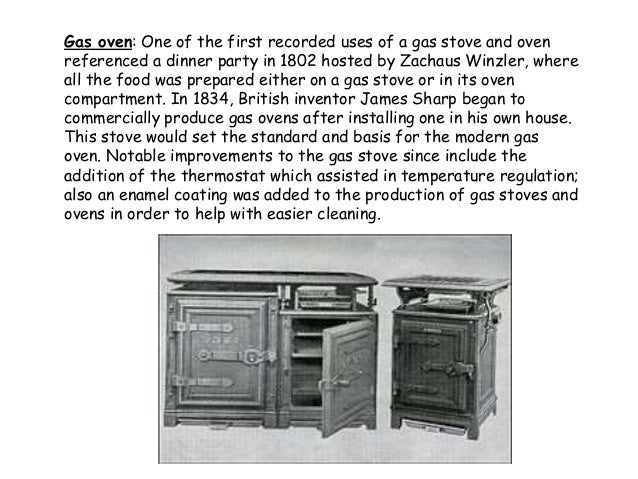 Gas oven: One of the first recorded uses of a gas stove and oven referenced a dinner party in 1802 hosted by Zachaus Winzler, where all the food was prepared either on a gas stove or in its oven compartment. In 1834, British inventor James Sharp began to commercially produce gas ovens after installing one in his own house. This stove would set the standard and basis for the modern gas oven. Notable improvements to the gas stove since include the addition of the thermostat which assisted in temperature regulation; also an enamel coating was added to the production of gas stoves and ovens in order to help with easier cleaning.